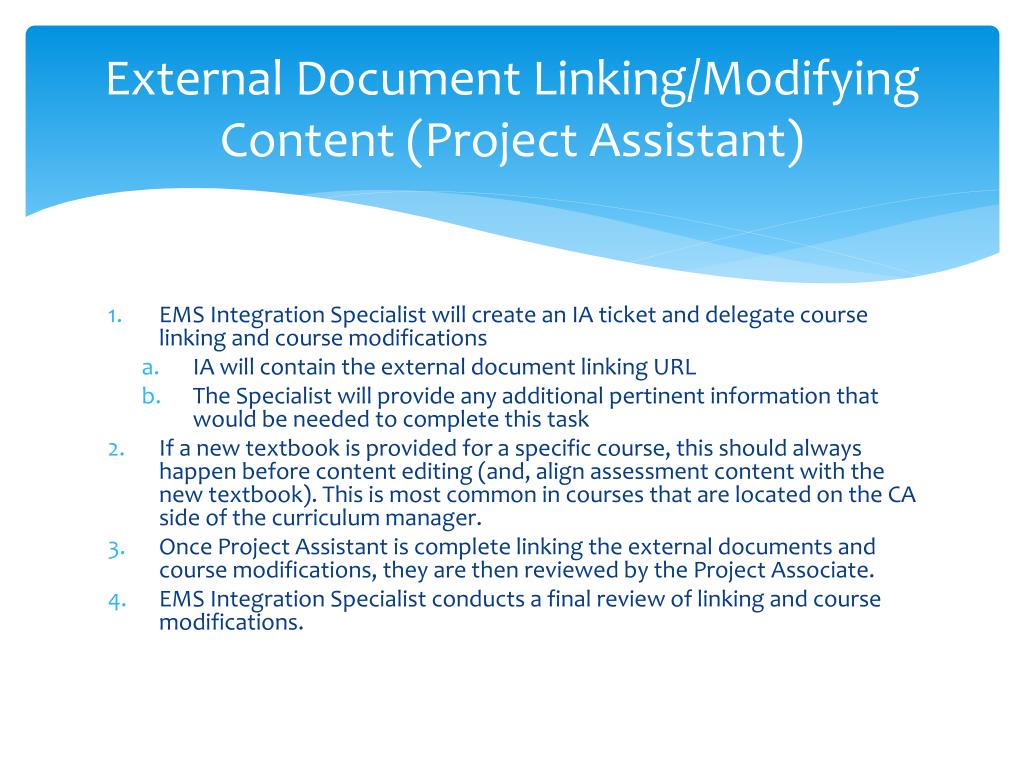 External Document Linking/Modifying Content (Project Assistant)

1. EMS Integration Specialist will create an IA ticket and delegate course linking and course modifications
a. IA will contain the external document linking URL
b. The Specialist will provide any additional pertinent information that would be needed to complete this task
2. If a new textbook is provided for a specific course, this should always happen before content editing (and, align assessment content with the new textbook). This is most common in courses that are located on the CA side of the curriculum manager.
3. Once Project Assistant is complete linking the external documents and course modifications, they are then reviewed by the Project Associate.
4. EMS Integration Specialist conducts a final review of linking and course modifications.